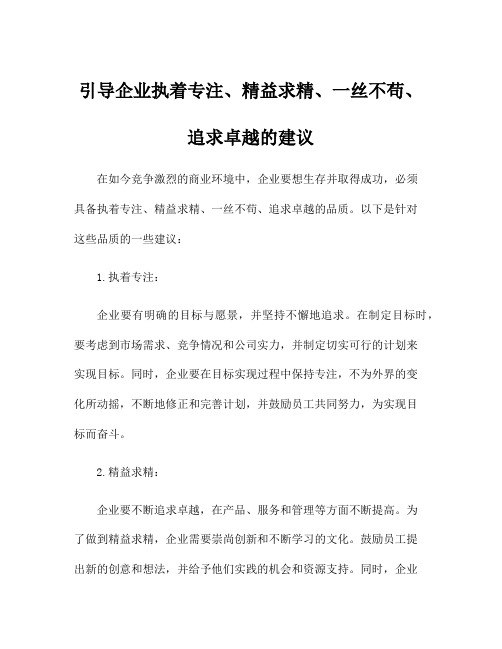 引导企业执着专注、精益求精、一丝不苟、追求卓越的建议

在如今竞争激烈的商业环境中，企业要想生存并取得成功，必须具备执着专注、精益求精、一丝不苟、追求卓越的品质。以下是针对这些品质的一些建议：

1. 执着专注：

企业要有明确的目标与愿景，并坚持不懈地追求。在制定目标时，要考虑到市场需求、竞争情况和公司实力，并制定切实可行的计划来实现目标。同时，企业要在目标实现过程中保持专注，不为外界的变化所动摇，不断地修正和完善计划，并鼓励员工共同努力，为实现目标而奋斗。

2. 精益求精：

企业要不断追求卓越，在产品、服务和管理等方面不断提高。为了做到精益求精，企业需要崇尚创新和不断学习的文化。鼓励员工提出新的创意和想法，并给予他们实践的机会和资源支持。同时，企业